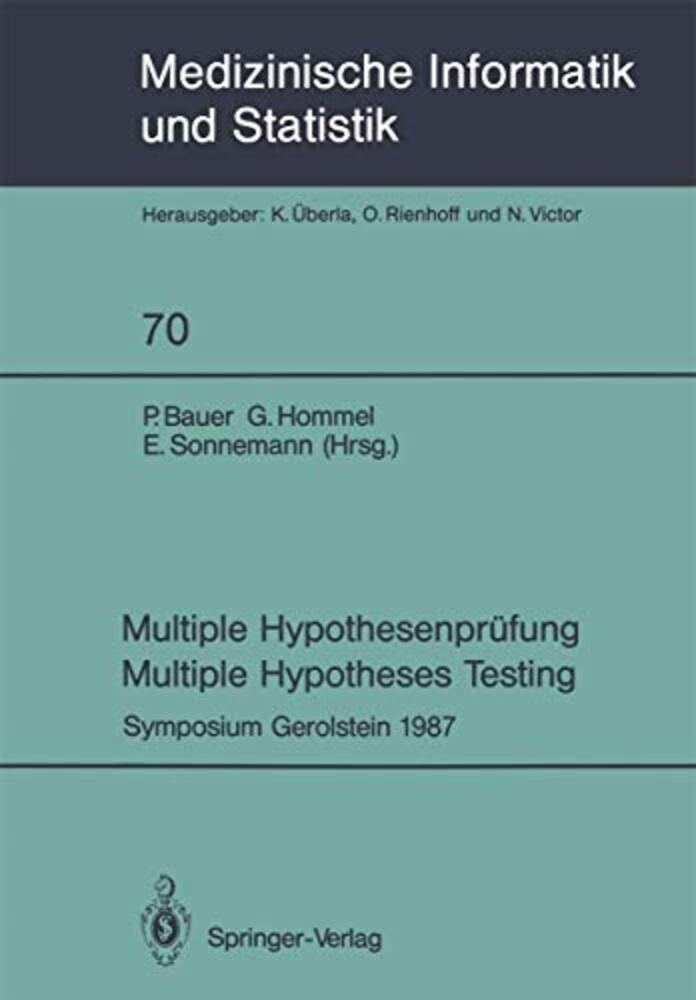 Medizinische Informatik
und Statistik

Herausgeber: K. Überla, O. Rienhoff und N. Victor

70

P. Bauer G. Hommel
E. Sonnemann (Hrsg.)

Multiple Hypothesenprüfung
Multiple Hypotheses Testing

Symposium Gerolstein 1987

Springer-Verlag